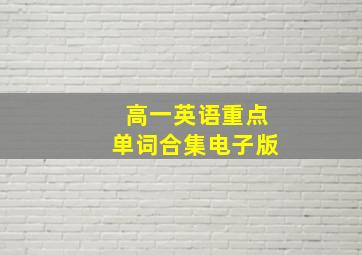 高一英语重点
单词合集电子版